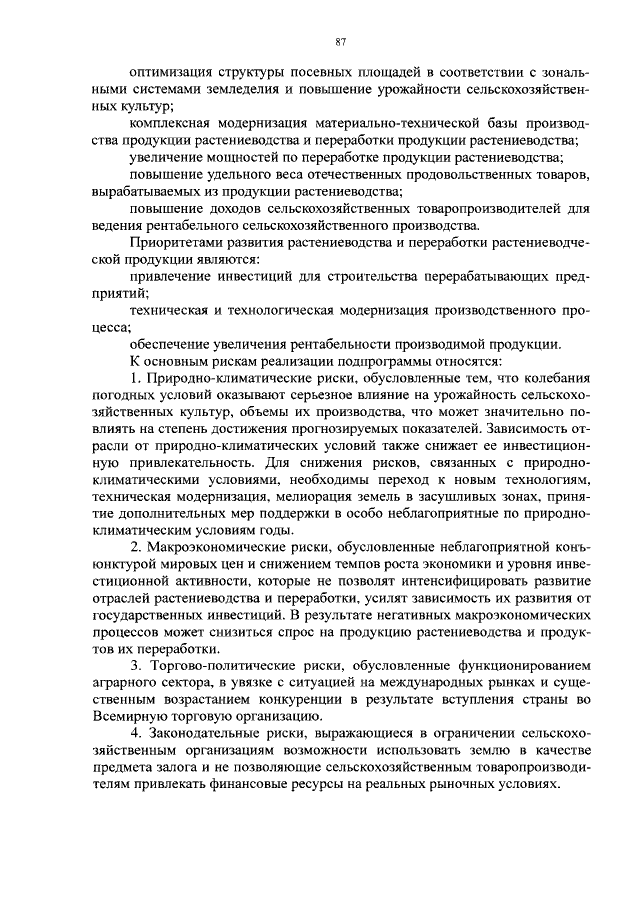 87

оптимизация структуры посевных площадей в соответствии с зональными системами земледелия и повышение урожайности сельскохозяйственных культур;

комплексная модернизация материально-технической базы производства продукции растениеводства и переработки продукции растениеводства;

увеличение мощностей по переработке продукции растениеводства;

повышение удельного веса отечественных продовольственных товаров, вырабатываемых из продукции растениеводства;

повышение доходов сельскохозяйственных товаропроизводителей для ведения рентабельного сельскохозяйственного производства.

Приоритетами развития растениеводства и переработки растениеводческой продукции являются:

привлечение инвестиций для строительства перерабатывающих предприятий;

техническая и технологическая модернизация производственного процесса;

обеспечение увеличения рентабельности производимой продукции.

К основным рискам реализации подпрограммы относятся:

1. Природно-климатические риски, обусловленные тем, что колебания погодных условий оказывают серьезное влияние на урожайность сельскохозяйственных культур, объемы их производства, что может значительно повлиять на степень достижения прогнозируемых показателей. Зависимость отрасли от природно-климатических условий также снижает ее инвестиционную привлекательность. Для снижения рисков, связанных с природно-климатическими условиями, необходимы переход к новым технологиям, техническая модернизация, мелиорация земель в засушливых зонах, принятие дополнительных мер поддержки в особо неблагоприятные по природно-климатическим условиям годы.

2. Макроэкономические риски, обусловленные неблагоприятной конъюнктурой мировых цен и снижением темпов роста экономики и уровня инвестиционной активности, которые не позволят интенсифицировать развитие отраслей растениеводства и переработки, усилят зависимость их развития от государственных инвестиций. В результате негативных макроэкономических процессов может снизиться спрос на продукцию растениеводства и продуктов их переработки.

3. Торгово-политические риски, обусловленные функционированием аграрного сектора, в увязке с ситуацией на международных рынках и существенным возрастанием конкуренции в результате вступления страны во Всемирную торговую организацию.

4. Законодательные риски, выражающиеся в ограничении сельскохозяйственным организациям возможности использовать землю в качестве предмета залога и не позволяющие сельскохозяйственным товаропроизводителям привлекать финансовые ресурсы на реальных рыночных условиях.